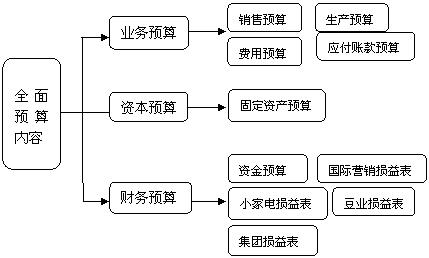 全面预算内容

业务预算

销售预算
生产预算
费用预算
应付账款预算

资本预算

固定资产预算

财务预算

资金预算
国际营销损益表
小家电损益表
豆业损益表
集团损益表